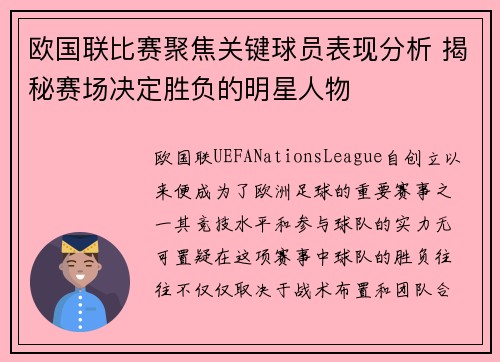 欧国联比赛聚焦关键球员表现分析 揭秘赛场决定胜负的明星人物

欧国联UEFANationsLeague自创立以来便成为了欧洲足球的重要赛事之一其竞技水平和参与球队的实力无可置疑在这项赛事中球队的胜负往往不仅仅取决于战术布置和团队合